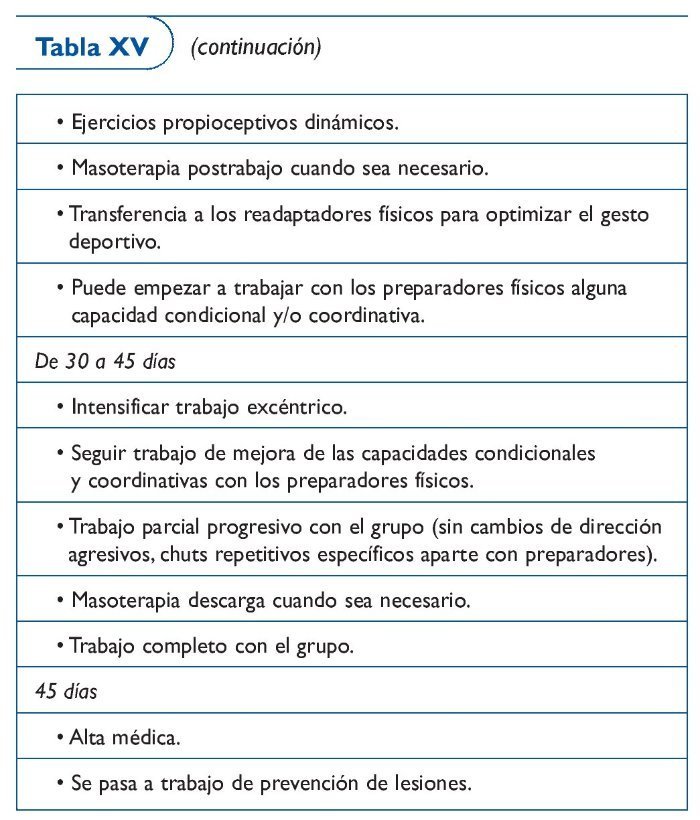 Tabla XV (continuación)

| |
|---|
| • Ejercicios propioceptivos dinámicos. |
| • Masoterapia postrabajo cuando sea necesario. |
| • Transferencia a los readaptadores físicos para optimizar el gesto deportivo. |
| • Puede empezar a trabajar con los preparadores físicos alguna capacidad condicional y/o coordinativa. |
| De 30 a 45 días |
| • Intensificar trabajo excéntrico. |
| • Seguir trabajo de mejora de las capacidades condicionales y coordinativas con los preparadores físicos. |
| • Trabajo parcial progresivo con el grupo (sin cambios de dirección agresivos, chuts repetitivos específicos aparte con preparadores). |
| • Masoterapia descarga cuando sea necesario. |
| • Trabajo completo con el grupo. |
| 45 días |
| • Alta médica. |
| • Se pasa a trabajo de prevención de lesiones. |